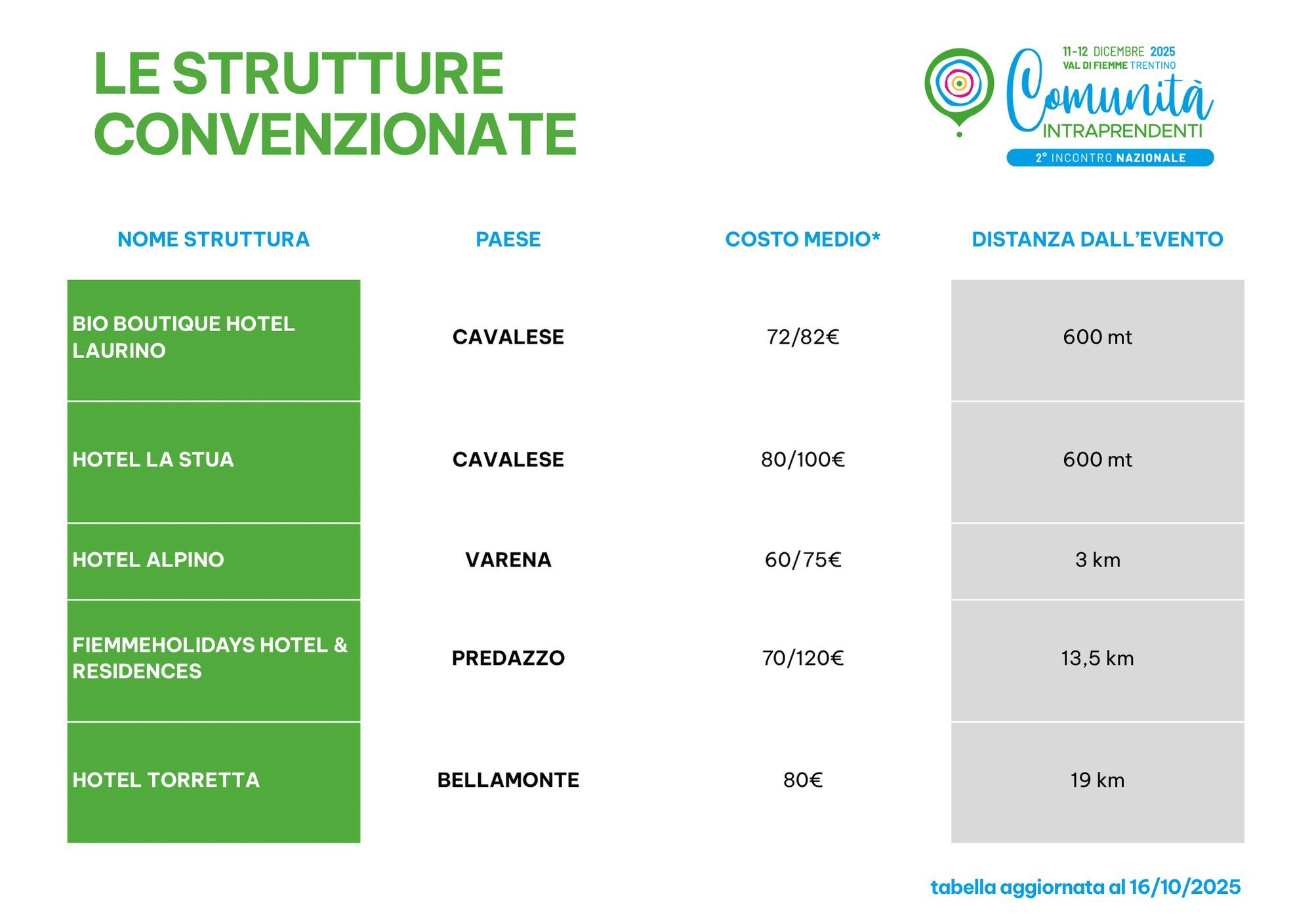 LE STRUTTURE CONVENZIONATE

11-12 DICEMBRE 2025
VAL DI FIEMME TRENTINO
Comunità
INTRAPRENDENTI
2° INCONTRO NAZIONALE

| NOME STRUTTURA | PAESE | COSTO MEDIO* | DISTANZA DALL'EVENTO |
|---|---|---|---|
| BIO BOUTIQUE HOTEL LAURINO | CAVALESE | 72/82€ | 600 mt |
| HOTEL LA STUA | CAVALESE | 80/100€ | 600 mt |
| HOTEL ALPINO | VARENA | 60/75€ | 3 km |
| FIEMMEHOLIDAYS HOTEL & RESIDENCES | PREDAZZO | 70/120€ | 13,5 km |
| HOTEL TORRETTA | BELLAMONTE | 80€ | 19 km |

tabella aggiornata al 16/10/2025